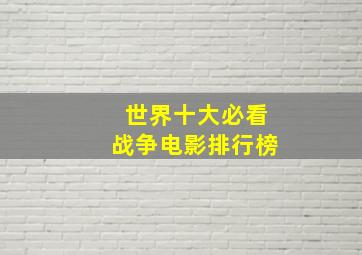 世界十大必看
战争电影排行榜